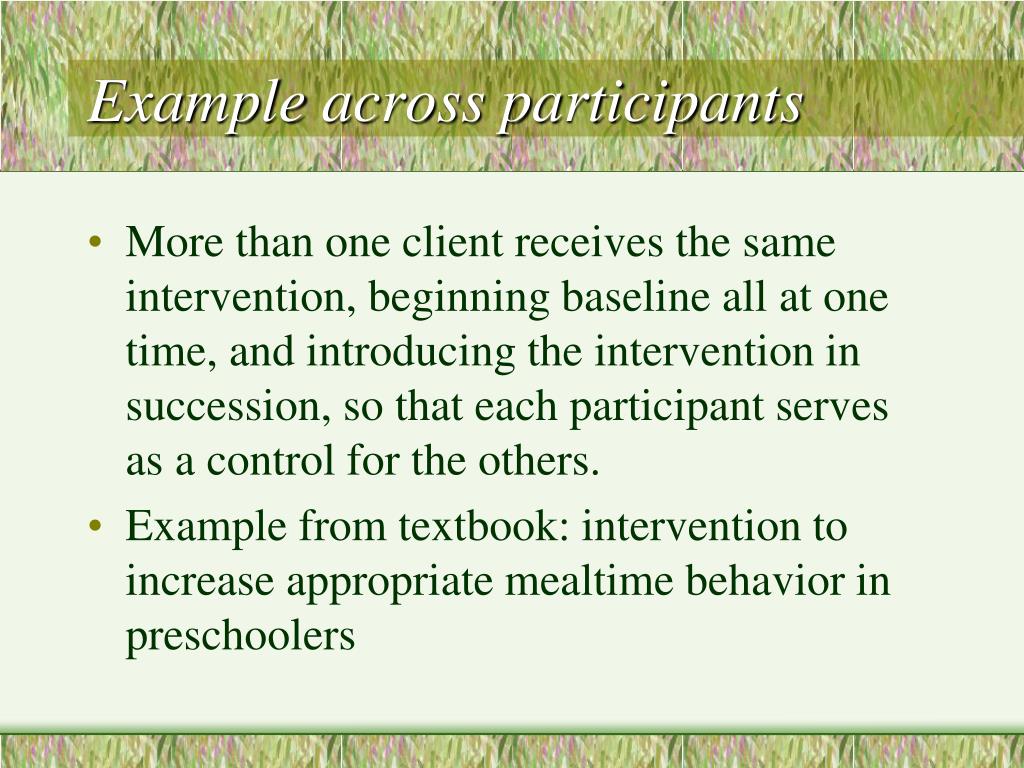 Example across participants

• More than one client receives the same intervention, beginning baseline all at one time, and introducing the intervention in succession, so that each participant serves as a control for the others.
• Example from textbook: intervention to increase appropriate mealtime behavior in preschoolers